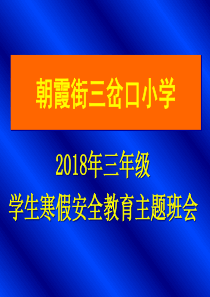 朝霞街三岔口小学

2018年三年级
学生寒假安全教育主题班会